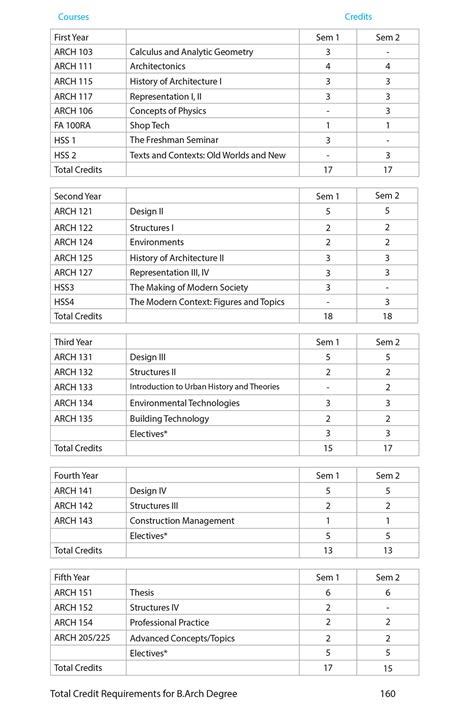 Courses Credits

| First Year | | Sem 1 | Sem 2 |
|---|---|---|---|
| ARCH 103 | Calculus and Analytic Geometry | 3 | - |
| ARCH 111 | Architectonics | 4 | 4 |
| ARCH 115 | History of Architecture I | 3 | 3 |
| ARCH 117 | Representation I, II | 3 | 3 |
| ARCH 106 | Concepts of Physics | - | 3 |
| FA 100RA | Shop Tech | 1 | 1 |
| HSS 1 | The Freshman Seminar | 3 | - |
| HSS 2 | Texts and Contexts: Old Worlds and New | - | 3 |
| Total Credits | | 17 | 17 |

| Second Year | | Sem 1 | Sem 2 |
|---|---|---|---|
| ARCH 121 | Design II | 5 | 5 |
| ARCH 122 | Structures I | 2 | 2 |
| ARCH 124 | Environments | 2 | 2 |
| ARCH 125 | History of Architecture II | 3 | 3 |
| ARCH 127 | Representation III, IV | 3 | 3 |
| HSS3 | The Making of Modern Society | 3 | - |
| HSS4 | The Modern Context: Figures and Topics | - | 3 |
| Total Credits | | 18 | 18 |

| Third Year | | Sem 1 | Sem 2 |
|---|---|---|---|
| ARCH 131 | Design III | 5 | 5 |
| ARCH 132 | Structures II | 2 | 2 |
| ARCH 133 | Introduction to Urban History and Theories | - | 2 |
| ARCH 134 | Environmental Technologies | 3 | 3 |
| ARCH 135 | Building Technology | 2 | 2 |
| | Electives* | 3 | 3 |
| Total Credits | | 15 | 17 |

| Fourth Year | | Sem 1 | Sem 2 |
|---|---|---|---|
| ARCH 141 | Design IV | 5 | 5 |
| ARCH 142 | Structures III | 2 | 2 |
| ARCH 143 | Construction Management | 1 | 1 |
| | Electives* | 5 | 5 |
| Total Credits | | 13 | 13 |

| Fifth Year | | Sem 1 | Sem 2 |
|---|---|---|---|
| ARCH 151 | Thesis | 6 | 6 |
| ARCH 152 | Structures IV | 2 | - |
| ARCH 154 | Professional Practice | 2 | 2 |
| ARCH 205/225 | Advanced Concepts/Topics | 2 | 2 |
| | Electives* | 5 | 5 |
| Total Credits | | 17 | 15 |

Total Credit Requirements for B.Arch Degree 160